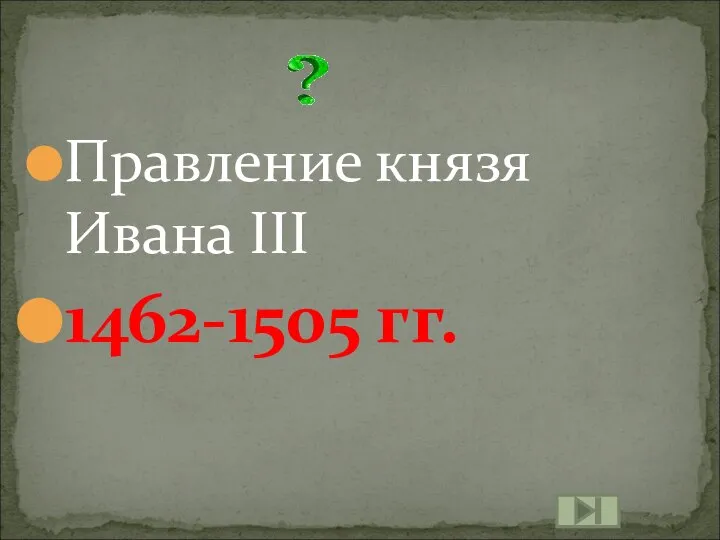 ?

Правление князя Ивана III

1462-1505 гг.